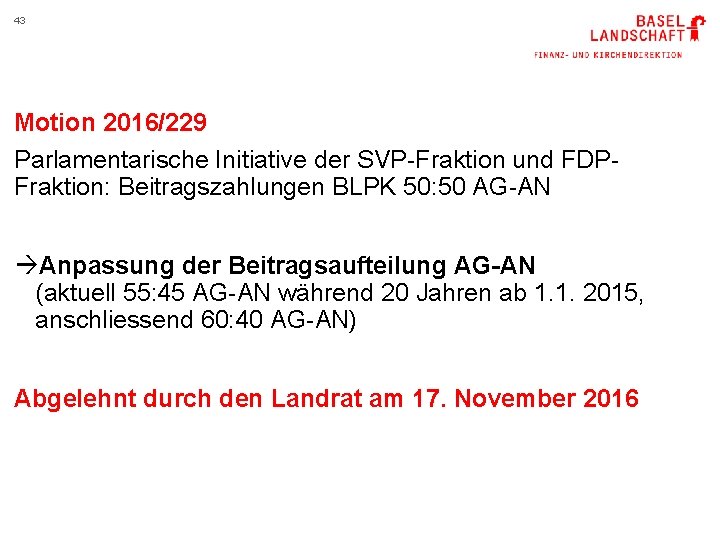 43

BASEL
LANDSCHAFT
FINANZ- UND KIRCHENDIREKTION

Motion 2016/229

Parlamentarische Initiative der SVP-Fraktion und FDP-Fraktion: Beitragszahlungen BLPK 50:50 AG-AN

→Anpassung der Beitragsaufteilung AG-AN
(aktuell 55:45 AG-AN während 20 Jahren ab 1.1. 2015, anschliessend 60:40 AG-AN)

Abgelehnt durch den Landrat am 17. November 2016